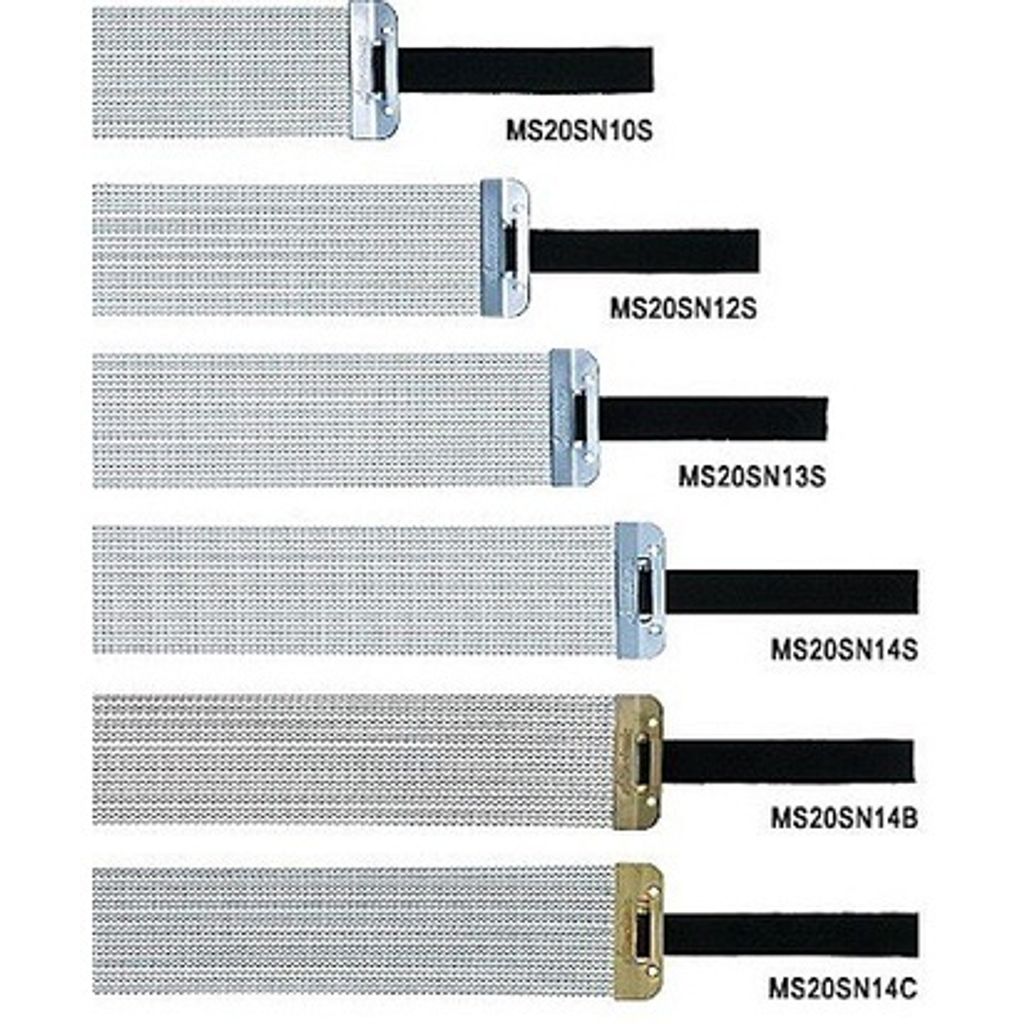 MS20SN10S

MS20SN12S

MS20SN13S

MS20SN14S

MS20SN14B

MS20SN14C